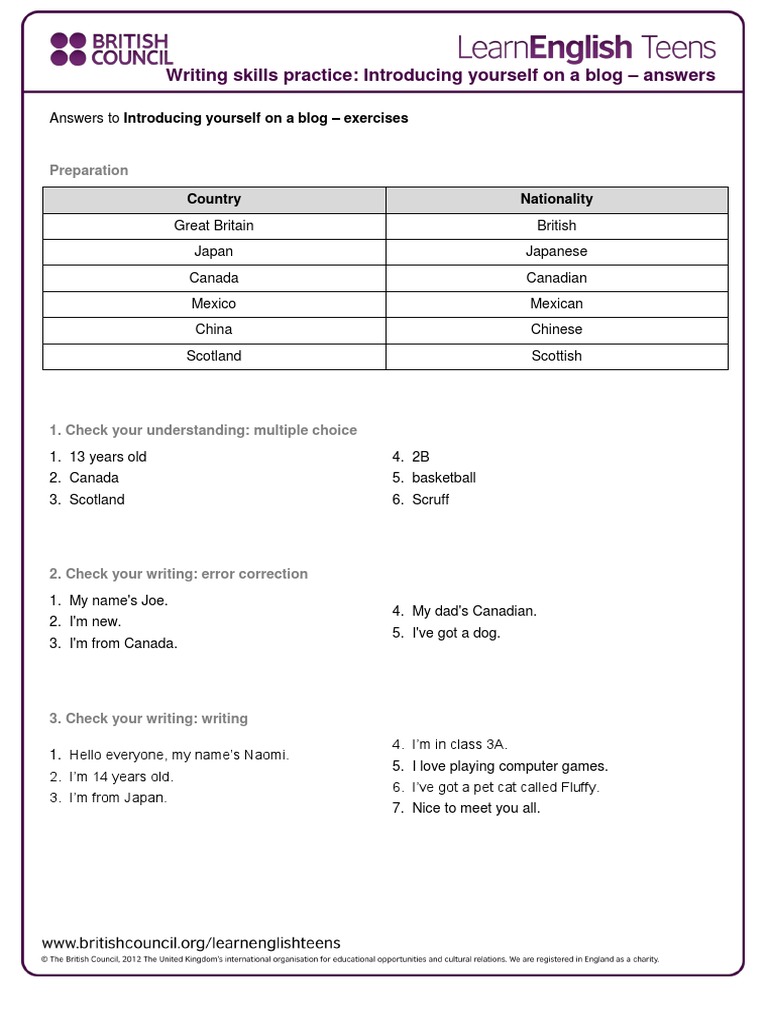 BRITISH COUNCIL

LearnEnglish Teens

Writing skills practice: Introducing yourself on a blog – answers

Answers to Introducing yourself on a blog – exercises

Preparation

| Country | Nationality |
|---|---|
| Great Britain | British |
| Japan | Japanese |
| Canada | Canadian |
| Mexico | Mexican |
| China | Chinese |
| Scotland | Scottish |

1. Check your understanding: multiple choice

1. 13 years old
2. Canada
3. Scotland

4. 2B
5. basketball
6. Scruff

2. Check your writing: error correction

1. My name's Joe.
2. I'm new.
3. I'm from Canada.

4. My dad's Canadian.
5. I've got a dog.

3. Check your writing: writing

1. Hello everyone, my name's Naomi.
2. I'm 14 years old.
3. I'm from Japan.

4. I'm in class 3A.
5. I love playing computer games.
6. I've got a pet cat called Fluffy.
7. Nice to meet you all.

www.britishcouncil.org/learnenglishteens
© The British Council, 2012 The United Kingdom's international organisation for educational opportunities and cultural relations. We are registered in England as a charity.